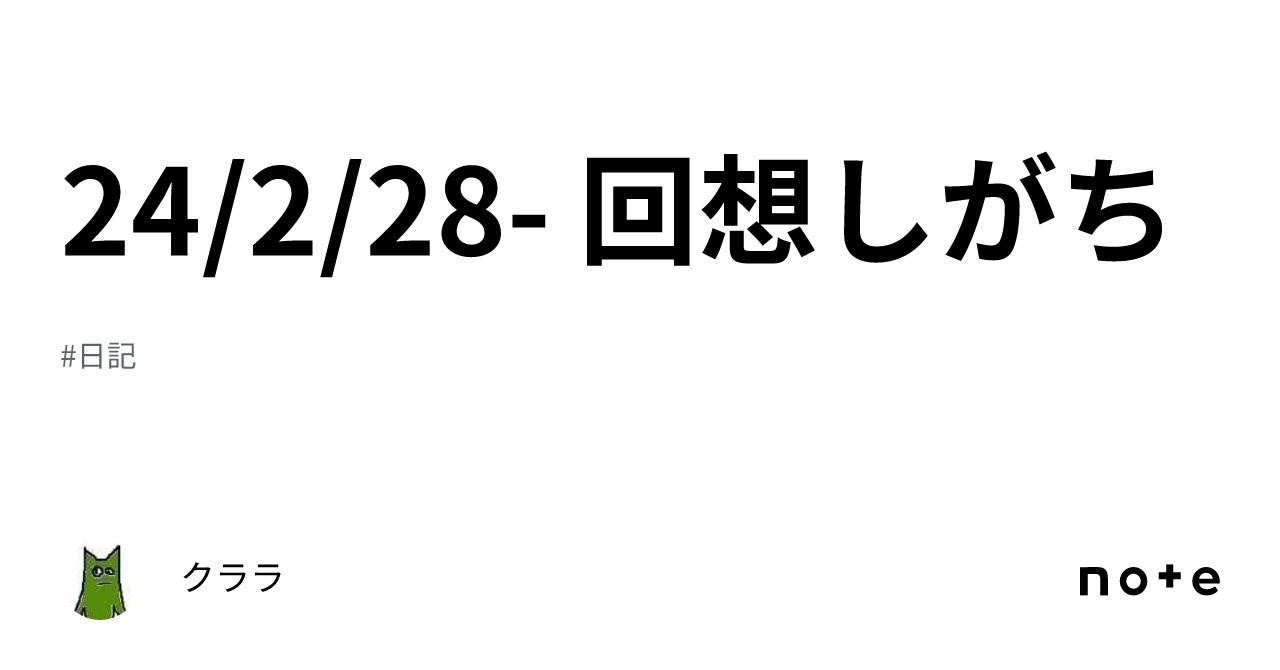 24/2/28- 回想しがち

#日記

クララ

note